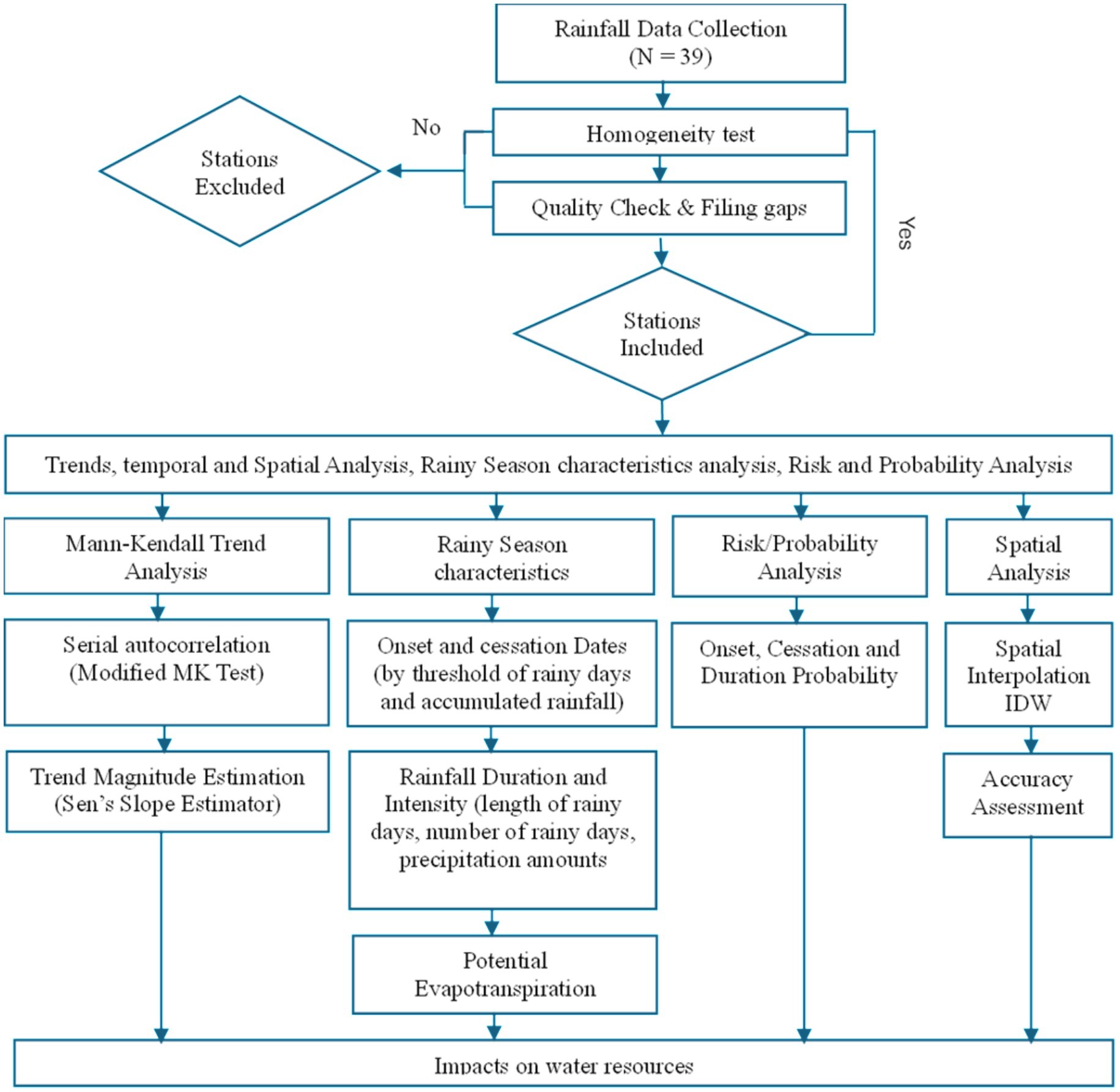 Rainfall Data Collection (N = 39)

No

Homogeneity test

Stations Excluded

Quality Check & Filing gaps

Yes

Stations Included

Trends, temporal and Spatial Analysis, Rainy Season characteristics analysis, Risk and Probability Analysis

Mann-Kendall Trend Analysis

Serial autocorrelation (Modified MK Test)

Trend Magnitude Estimation (Sen's Slope Estimator)

Rainy Season characteristics

Onset and cessation Dates (by threshold of rainy days and accumulated rainfall)

Rainfall Duration and Intensity (length of rainy days, number of rainy days, precipitation amounts

Potential Evapotranspiration

Risk/Probability Analysis

Onset, Cessation and Duration Probability

Spatial Analysis

Spatial Interpolation IDW

Accuracy Assessment

Impacts on water resources